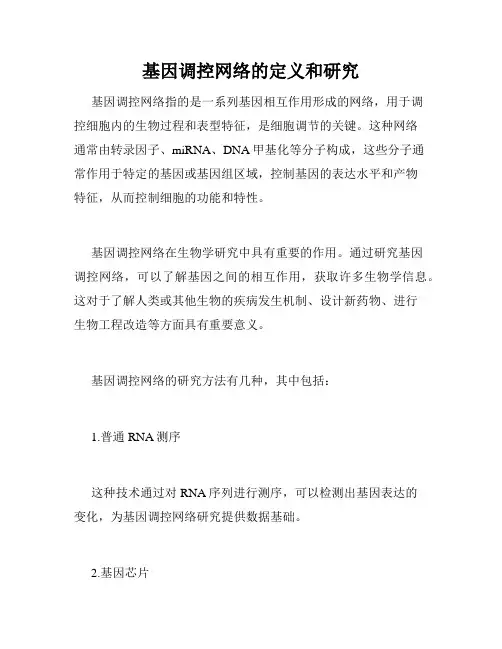 基因调控网络的定义和研究

基因调控网络指的是一系列基因相互作用形成的网络，用于调控细胞内的生物过程和表型特征，是细胞调节的关键。这种网络通常由转录因子、miRNA、DNA甲基化等分子构成，这些分子通常作用于特定的基因或基因组区域，控制基因的表达水平和产物特征，从而控制细胞的功能和特性。

基因调控网络在生物学研究中具有重要的作用。通过研究基因调控网络，可以了解基因之间的相互作用，获取许多生物学信息。这对于了解人类或其他生物的疾病发生机制、设计新药物、进行生物工程改造等方面具有重要意义。

基因调控网络的研究方法有几种，其中包括：

1.普通RNA测序

这种技术通过对RNA序列进行测序，可以检测出基因表达的变化，为基因调控网络研究提供数据基础。

2.基因芯片